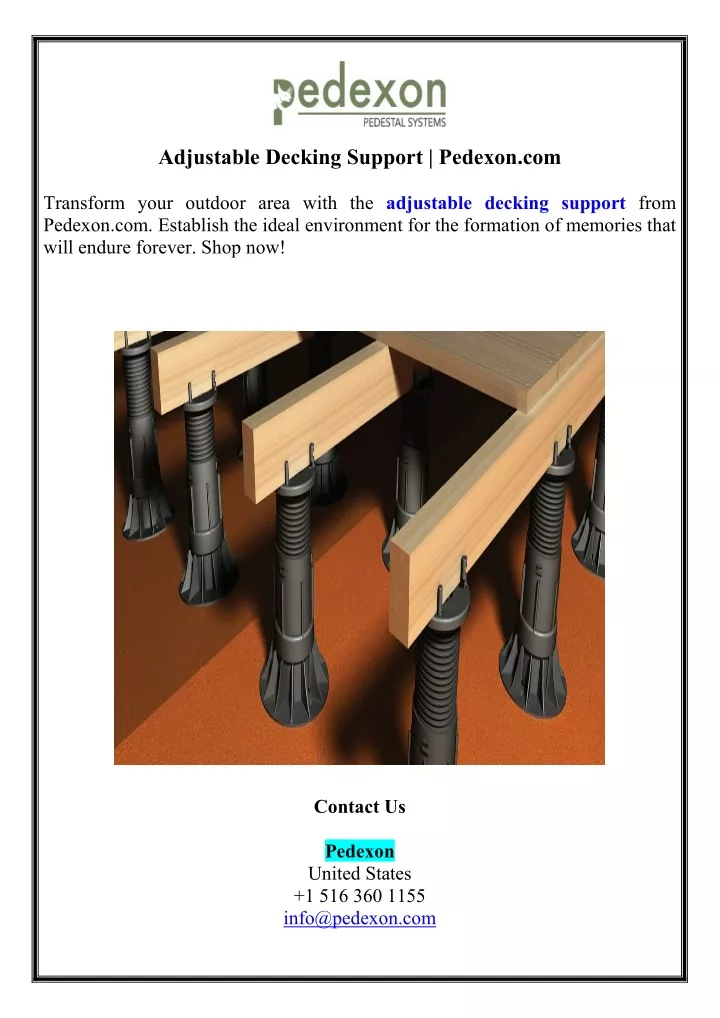 pedexon
PEDESTAL SYSTEMS

Adjustable Decking Support | Pedexon.com

Transform your outdoor area with the adjustable decking support from Pedexon.com. Establish the ideal environment for the formation of memories that will endure forever. Shop now!

Contact Us

Pedexon
United States
+1 516 360 1155
info@pedexon.com